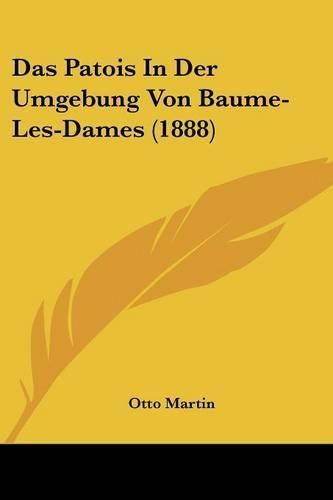 Das Patois In Der Umgebung Von Baume-Les-Dames (1888)

Otto Martin